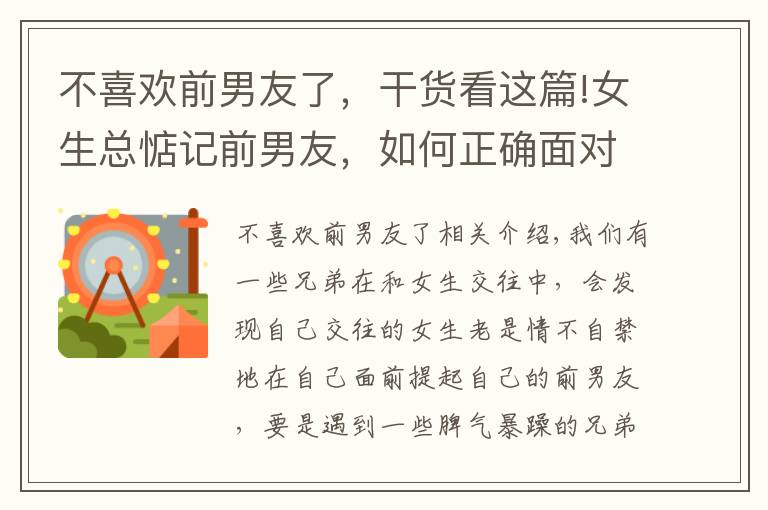 不喜欢前男友了，干货看这篇!女生总惦记前男友，如何正确面对

不喜欢前男友了相关介绍,我们有一些兄弟在和女生交往中，会发现自己交往的女生老是情不自禁地在自己面前提起自己的前男友，要是遇到一些脾气暴躁的兄弟